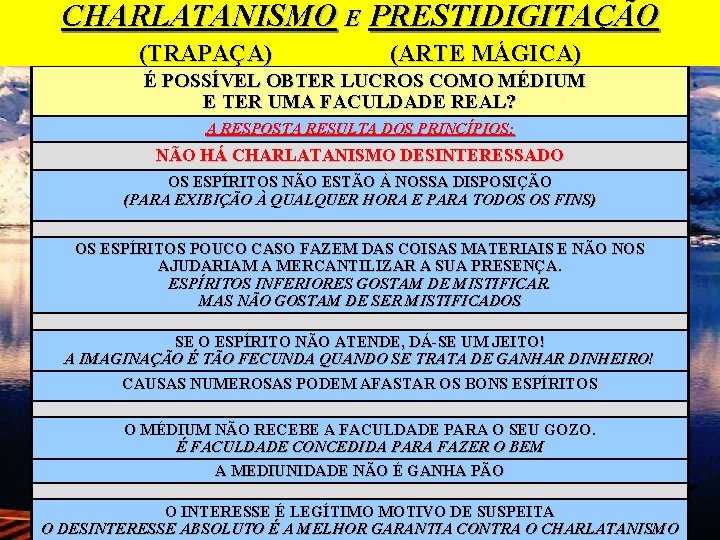 CHARLATANISMO E PRESTIDIGITAÇÃO
(TRAPAÇA) (ARTE MÁGICA)

É POSSÍVEL OBTER LUCROS COMO MÉDIUM E TER UMA FACULDADE REAL?

A RESPOSTA RESULTA DOS PRINCÍPIOS:

NÃO HÁ CHARLATANISMO DESINTERESSADO

OS ESPÍRITOS NÃO ESTÃO À NOSSA DISPOSIÇÃO
(PARA EXIBIÇÃO À QUALQUER HORA E PARA TODOS OS FINS)

OS ESPÍRITOS POUCO CASO FAZEM DAS COISAS MATERIAIS E NÃO NOS AJUDARIAM A MERCANTILIZAR A SUA PRESENÇA.
ESPÍRITOS INFERIORES GOSTAM DE MISTIFICAR.
MAS NÃO GOSTAM DE SER MISTIFICADOS

SE O ESPÍRITO NÃO ATENDE, DÁ-SE UM JEITO!
A IMAGINAÇÃO É TÃO FECUNDA QUANDO SE TRATA DE GANHAR DINHEIRO!

CAUSAS NUMEROSAS PODEM AFASTAR OS BONS ESPÍRITOS

O MÉDIUM NÃO RECEBE A FACULDADE PARA O SEU GOZO.
É FACULDADE CONCEDIDA PARA FAZER O BEM

A MEDIUNIDADE NÃO É GANHA PÃO

O INTERESSE É LEGÍTIMO MOTIVO DE SUSPEITA
O DESINTERESSE ABSOLUTO É A MELHOR GARANTIA CONTRA O CHARLATANISMO